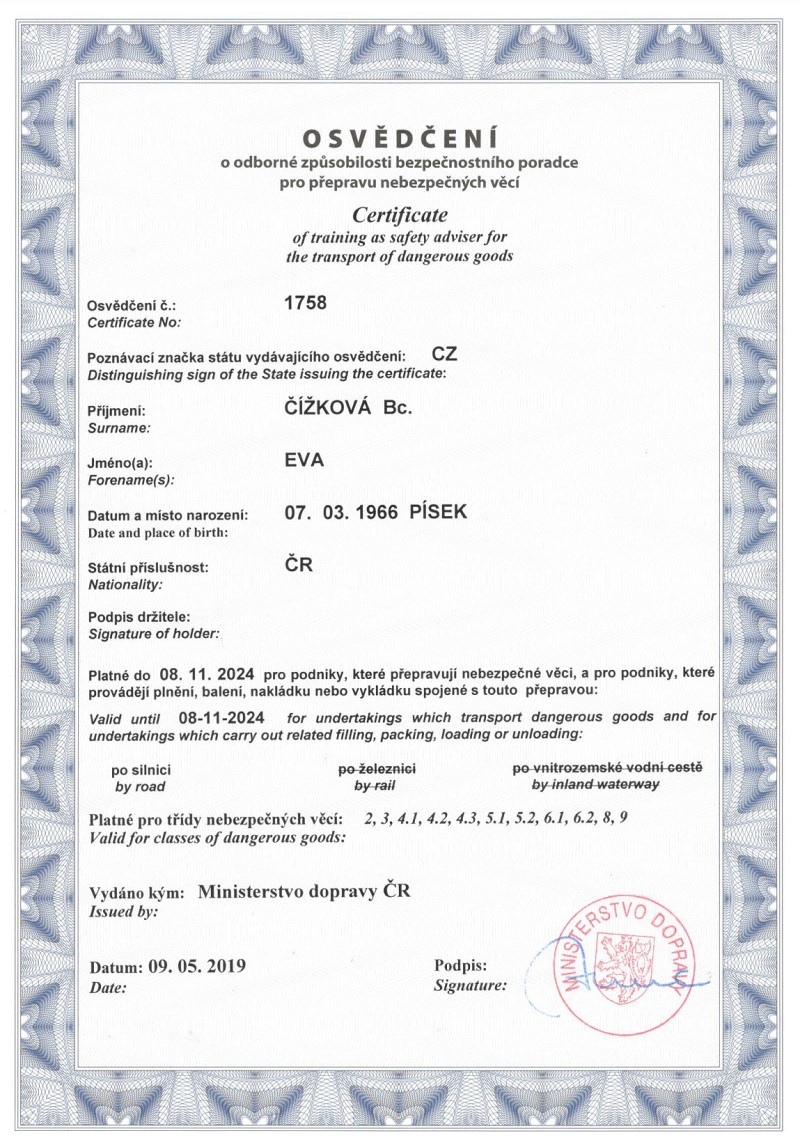 OSVĚDČENÍ
o odborné způsobilosti bezpečnostního poradce
pro přepravu nebezpečných věcí

Certificate
of training as safety adviser for
the transport of dangerous goods

Osvědčení č.: 1758
Certificate No:

Poznávací značka státu vydávajícího osvědčení: CZ
Distinguishing sign of the State issuing the certificate:

Příjmení: ČÍŽKOVÁ Bc.
Surname:

Jméno(a): EVA
Forename(s):

Datum a místo narození: 07. 03. 1966 PÍSEK
Date and place of birth:

Státní příslušnost: ČR
Nationality:

Podpis držitele:
Signature of holder:

Platné do 08. 11. 2024 pro podniky, které přepravují nebezpečné věci, a pro podniky, které provádějí plnění, balení, nakládku nebo vykládku spojené s touto přepravou:

Valid until 08-11-2024 for undertakings which transport dangerous goods and for undertakings which carry out related filling, packing, loading or unloading:

po silnici
by road

po železnici
by rail

po vnitrozemské vodní cestě
by inland waterway

Platné pro třídy nebezpečných věcí: 2, 3, 4.1, 4.2, 4.3, 5.1, 5.2, 6.1, 6.2, 8, 9
Valid for classes of dangerous goods:

Vydáno kým: Ministerstvo dopravy ČR
Issued by:

Datum: 09. 05. 2019
Date:

Podpis:
Signature:

MINISTERSTVO DOPRAVY